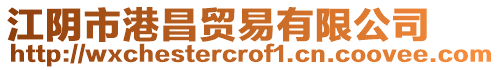 江阴市港昌贸易有限公司
http://wxchestercrof1.cn.coovee.com